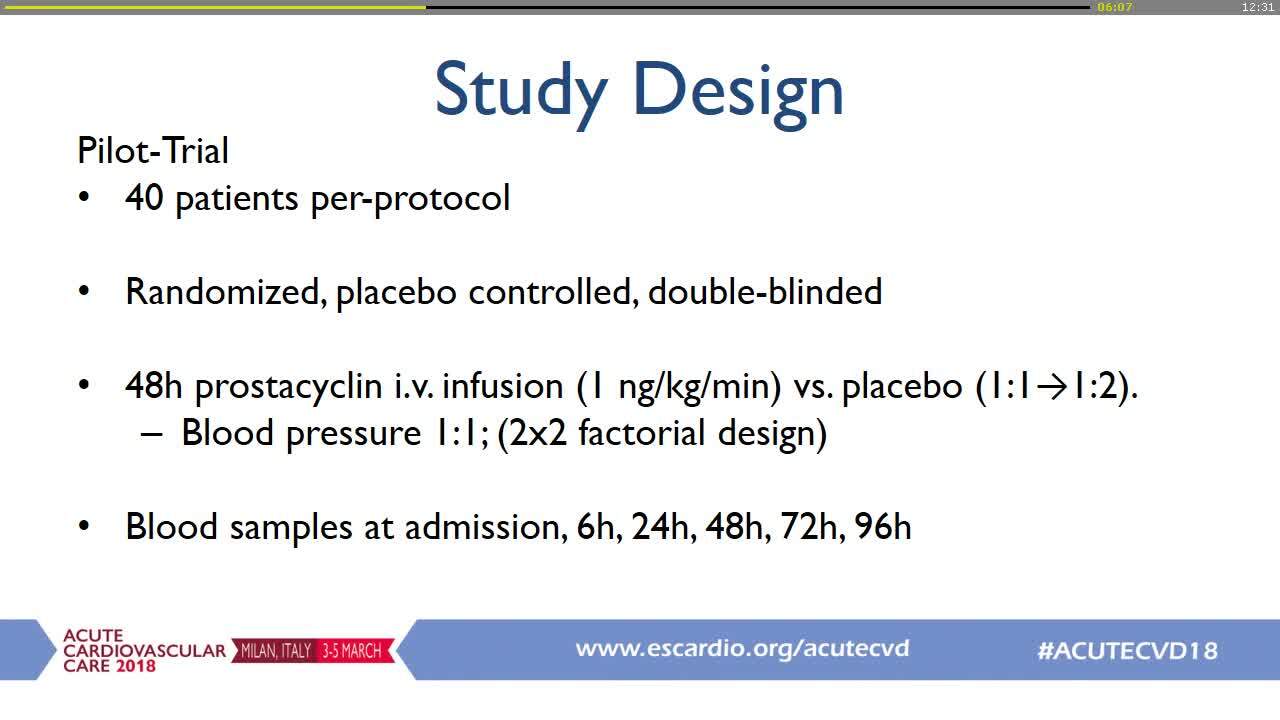 06:07

12:31

Study Design

Pilot-Trial

• 40 patients per-protocol

• Randomized, placebo controlled, double-blinded

• 48h prostacyclin i.v. infusion (1 ng/kg/min) vs. placebo (1:1→1:2).
– Blood pressure 1:1; (2x2 factorial design)

• Blood samples at admission, 6h, 24h, 48h, 72h, 96h

ACUTE CARDIOVASCULAR CARE 2018 MILAN, ITALY 3-5 MARCH

www.escardio.org/acutecvd

#ACUTECVD18